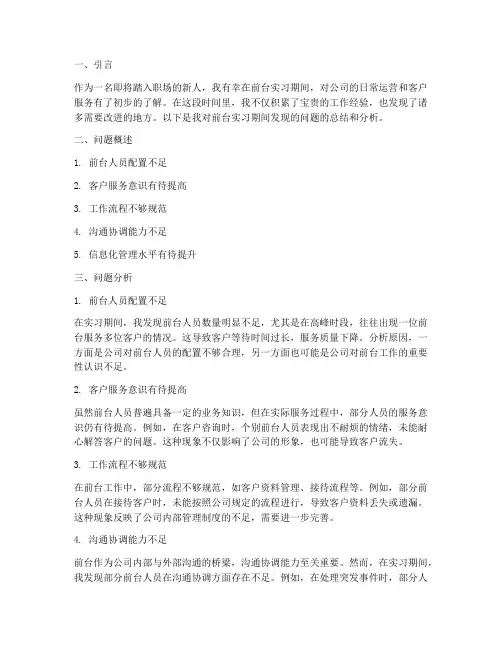 一、引言

作为一名即将踏入职场的新人，我有幸在前台实习期间，对公司的日常运营和客户服务有了初步的了解。在这段时间里，我不仅积累了宝贵的工作经验，也发现了诸多需要改进的地方。以下是我对前台实习期间发现的问题的总结和分析。

二、问题概述

1. 前台人员配置不足

2. 客户服务意识有待提高

3. 工作流程不够规范

4. 沟通协调能力不足

5. 信息化管理水平有待提升

三、问题分析

1. 前台人员配置不足

在实习期间，我发现前台人员数量明显不足，尤其是在高峰时段，往往出现一位前台服务多位客户的情况。这导致客户等待时间过长，服务质量下降。分析原因，一方面是公司对前台人员的配置不够合理，另一方面也可能是公司对前台工作的重要性认识不足。

2. 客户服务意识有待提高

虽然前台人员普遍具备一定的业务知识，但在实际服务过程中，部分人员的服务意识仍有待提高。例如，在客户咨询时，个别前台人员表现出不耐烦的情绪，未能耐心解答客户的问题。这种现象不仅影响了公司的形象，也可能导致客户流失。

3. 工作流程不够规范

在前台工作中，部分流程不够规范，如客户资料管理、接待流程等。例如，部分前台人员在接待客户时，未能按照公司规定的流程进行，导致客户资料丢失或遗漏。这种现象反映了公司内部管理制度的不足，需要进一步完善。

4. 沟通协调能力不足

前台作为公司内部与外部沟通的桥梁，沟通协调能力至关重要。然而，在实习期间，我发现部分前台人员在沟通协调方面存在不足。例如，在处理突发事件时，部分人